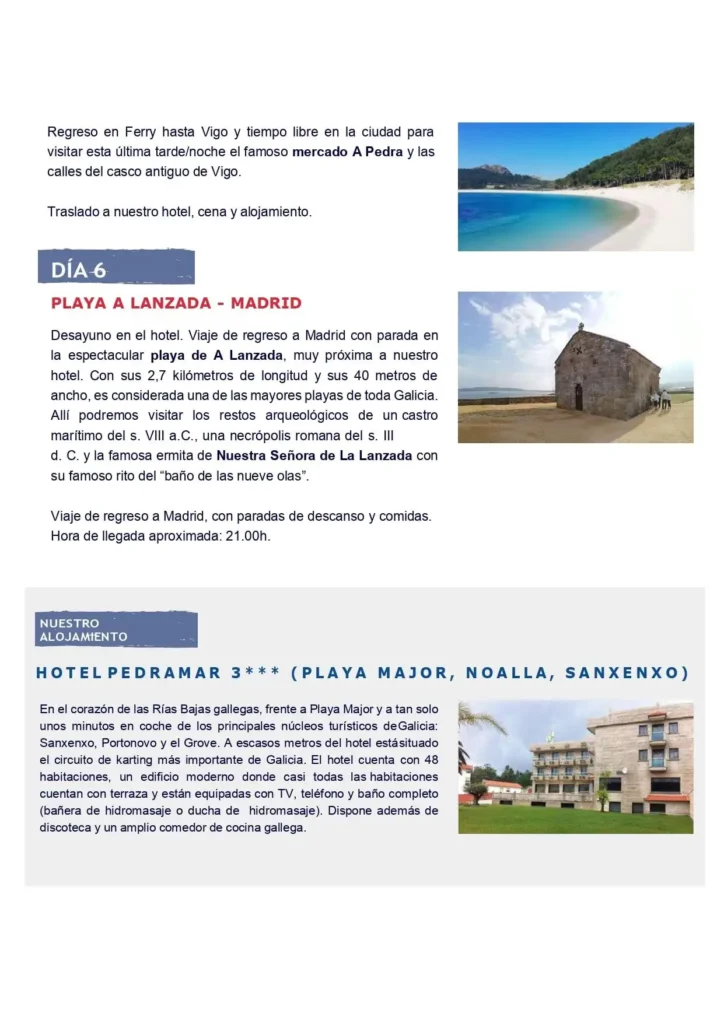 Regreso en Ferry hasta Vigo y tiempo libre en la ciudad para visitar esta última tarde/noche el famoso mercado A Pedra y las calles del casco antiguo de Vigo.

Traslado a nuestro hotel, cena y alojamiento.

DÍA 6

PLAYA A LANZADA - MADRID

Desayuno en el hotel. Viaje de regreso a Madrid con parada en la espectacular playa de A Lanzada, muy próxima a nuestro hotel. Con sus 2,7 kilómetros de longitud y sus 40 metros de ancho, es considerada una de las mayores playas de toda Galicia. Allí podremos visitar los restos arqueológicos de un castro marítimo del s. VIII a.C., una necrópolis romana del s. III d. C. y la famosa ermita de Nuestra Señora de La Lanzada con su famoso rito del "baño de las nueve olas".

Viaje de regreso a Madrid, con paradas de descanso y comidas. Hora de llegada aproximada: 21.00h.

NUESTRO ALOJAMIENTO

HOTEL PEDRAMAR 3*** (PLAYA MAJOR, NOALLA, SANXENXO)

En el corazón de las Rías Bajas gallegas, frente a Playa Major y a tan solo unos minutos en coche de los principales núcleos turísticos deGalicia: Sanxenxo, Portonovo y el Grove. A escasos metros del hotel estásituado el circuito de karting más importante de Galicia. El hotel cuenta con 48 habitaciones, un edificio moderno donde casi todas las habitaciones cuentan con terraza y están equipadas con TV, teléfono y baño completo (bañera de hidromasaje o ducha de hidromasaje). Dispone además de discoteca y un amplio comedor de cocina gallega.